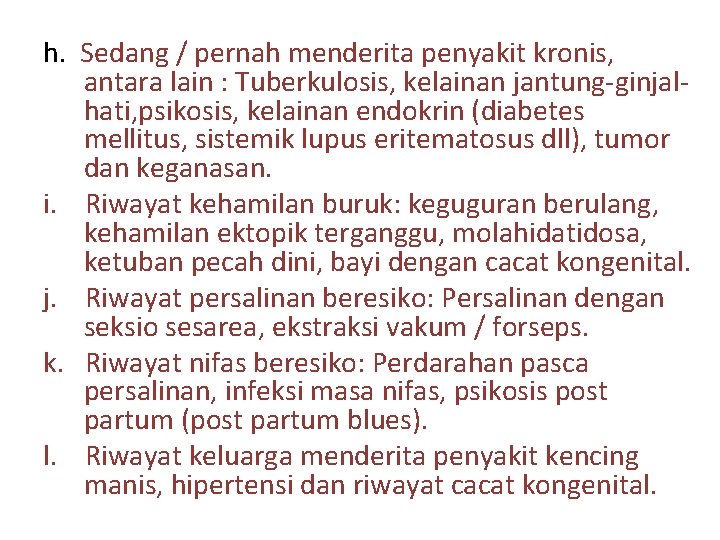 h. Sedang / pernah menderita penyakit kronis, antara lain : Tuberkulosis, kelainan jantung-ginjal-hati,psikosis, kelainan endokrin (diabetes mellitus, sistemik lupus eritematosus dll), tumor dan keganasan.

i. Riwayat kehamilan buruk: keguguran berulang, kehamilan ektopik terganggu, molahidatidosa, ketuban pecah dini, bayi dengan cacat kongenital.

j. Riwayat persalinan beresiko: Persalinan dengan seksio sesarea, ekstraksi vakum / forseps.

k. Riwayat nifas beresiko: Perdarahan pasca persalinan, infeksi masa nifas, psikosis post partum (post partum blues).

l. Riwayat keluarga menderita penyakit kencing manis, hipertensi dan riwayat cacat kongenital.